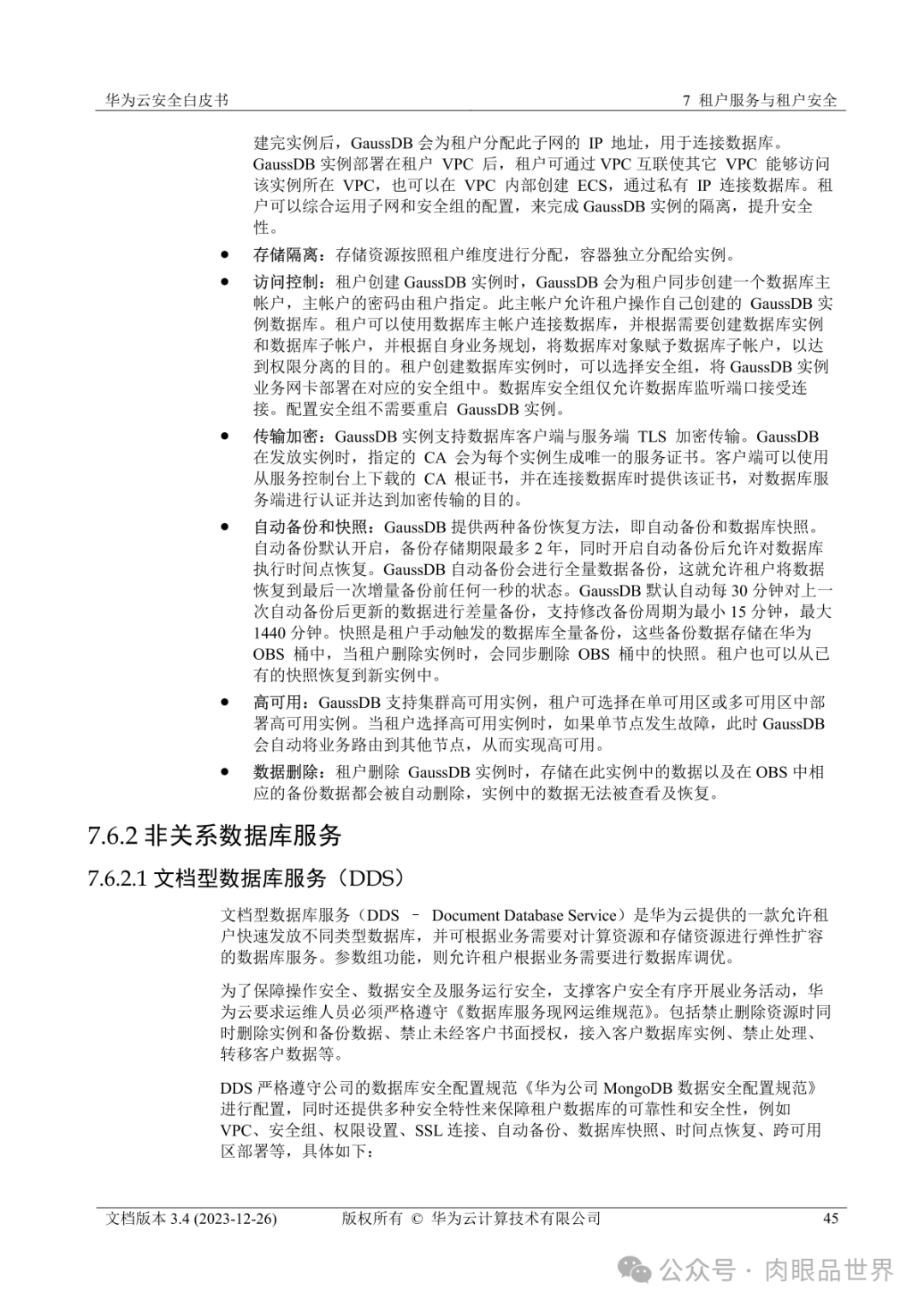 华为云安全白皮书　　7 租户服务与租户安全

建完实例后，GaussDB 会为租户分配此子网的 IP 地址，用于连接数据库。GaussDB 实例部署在租户 VPC 后，租户可通过 VPC 互联使其它 VPC 能够访问该实例所在 VPC，也可以在 VPC 内部创建 ECS，通过私有 IP 连接数据库。租户可以综合运用子网和安全组的配置，来完成 GaussDB 实例的隔离，提升安全性。

● 存储隔离：存储资源按照租户维度进行分配，容器独立分配给实例。

● 访问控制：租户创建 GaussDB 实例时，GaussDB 会为租户同步创建一个数据库主帐户，主帐户的密码由租户指定。此主帐户允许租户操作自己创建的 GaussDB 实例数据库。租户可以使用数据库主帐户连接数据库，并根据需要创建数据库实例和数据库子帐户，并根据自身业务规划，将数据库对象赋予数据库子帐户，以达到权限分离的目的。租户创建数据库实例时，可以选择安全组，将 GaussDB 实例业务网卡部署在对应的安全组中。数据库安全组仅允许数据库监听端口接受连接。配置安全组不需要重启 GaussDB 实例。

● 传输加密：GaussDB 实例支持数据库客户端与服务端 TLS 加密传输。GaussDB 在发放实例时，指定的 CA 会为每个实例生成唯一的服务证书。客户端可以使用从服务控制台上下载的 CA 根证书，并在连接数据库时提供该证书，对数据库服务端进行认证并达到加密传输的目的。

● 自动备份和快照：GaussDB 提供两种备份恢复方法，即自动备份和数据库快照。自动备份默认开启，备份存储期限最多 2 年，同时开启自动备份后允许对数据库执行时间点恢复。GaussDB 自动备份会进行全量数据备份，这就允许租户将数据恢复到最后一次增量备份前任何一秒的状态。GaussDB 默认自动每 30 分钟对上一次自动备份后更新的数据进行差量备份，支持修改备份周期为最小 15 分钟，最大 1440 分钟。快照是租户手动触发的数据库全量备份，这些备份数据存储在华为 OBS 桶中，当租户删除实例时，会同步删除 OBS 桶中的快照。租户也可以从已有的快照恢复到新实例中。

● 高可用：GaussDB 支持集群高可用实例，租户可选择在单可用区或多可用区中部署高可用实例。当租户选择高可用实例时，如果单节点发生故障，此时 GaussDB 会自动将业务路由到其他节点，从而实现高可用。

● 数据删除：租户删除 GaussDB 实例时，存储在此实例中的数据以及在 OBS 中相应的备份数据都会被自动删除，实例中的数据无法被查看及恢复。

7.6.2 非关系数据库服务

7.6.2.1 文档型数据库服务（DDS）

文档型数据库服务（DDS – Document Database Service）是华为云提供的一款允许租户快速发放不同类型数据库，并可根据业务需要对计算资源和存储资源进行弹性扩容的数据库服务。参数组功能，则允许租户根据业务需要进行数据库调优。

为了保障操作安全、数据安全及服务运行安全，支撑客户安全有序开展业务活动，华为云要求运维人员必须严格遵守《数据库服务现网运维规范》。包括禁止删除资源时同时删除实例和备份数据、禁止未经客户书面授权，接入客户数据库实例、禁止处理、转移客户数据等。

DDS 严格遵守公司的数据库安全配置规范《华为公司 MongoDB 数据安全配置规范》进行配置，同时还提供多种安全特性来保障租户数据库的可靠性和安全性，例如 VPC、安全组、权限设置、SSL 连接、自动备份、数据库快照、时间点恢复、跨可用区部署等，具体如下：

文档版本 3.4 (2023-12-26)　　版权所有 © 华为云计算技术有限公司　　45

公众号 · 肉眼品世界